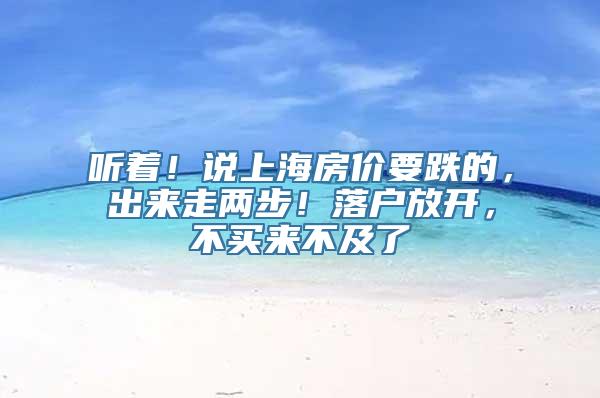 听着！说上海房价要跌的，出来走两步！落户放开，不买来不及了